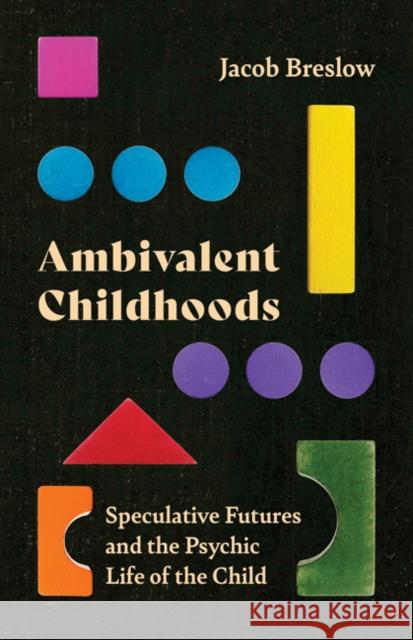 Jacob Breslow

Ambivalent Childhoods

Speculative Futures and the Psychic Life of the Child